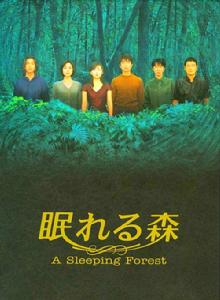 眠れる森
A Sleeping Forest